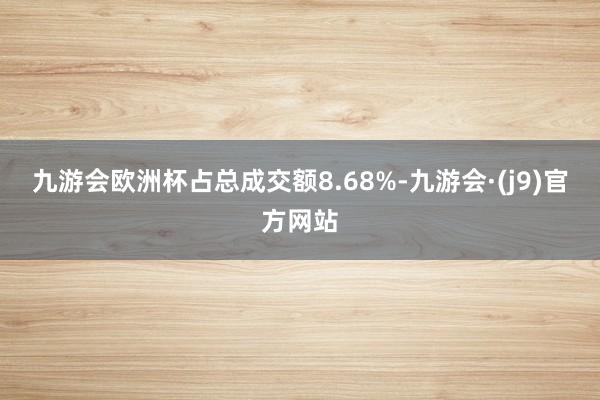 九游会欧洲杯占总成交额8.68%-九游会·(j9)官方网站